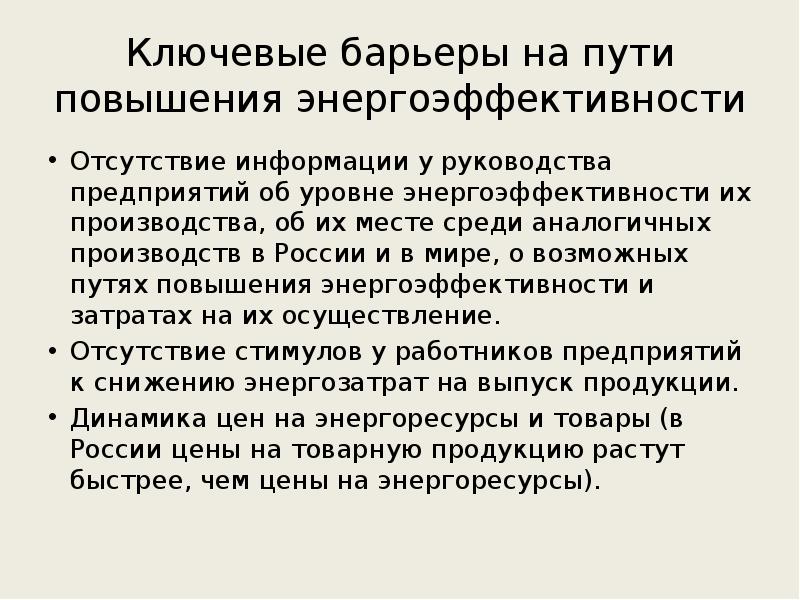 Ключевые барьеры на пути повышения энергоэффективности

• Отсутствие информации у руководства предприятий об уровне энергоэффективности их производства, об их месте среди аналогичных производств в России и в мире, о возможных путях повышения энергоэффективности и затратах на их осуществление.
• Отсутствие стимулов у работников предприятий к снижению энергозатрат на выпуск продукции.
• Динамика цен на энергоресурсы и товары (в России цены на товарную продукцию растут быстрее, чем цены на энергоресурсы).